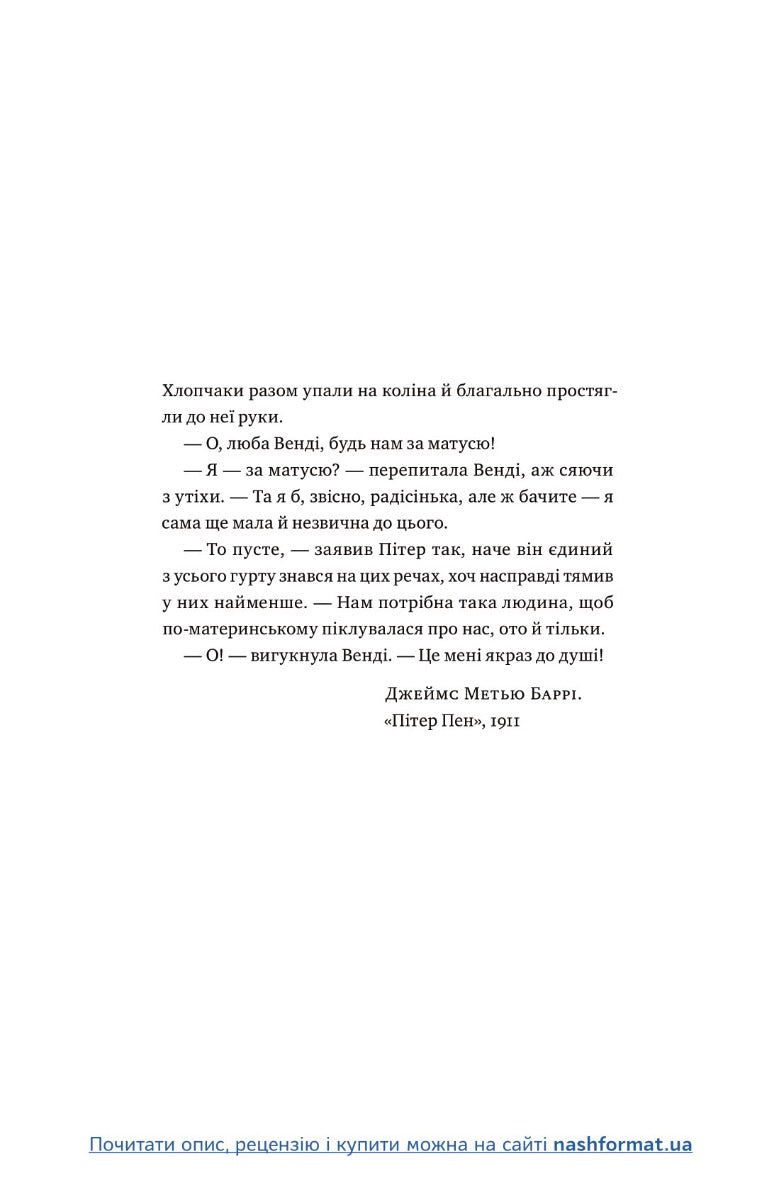 Хлопчаки разом упали на коліна й благально простягли до неї руки.

— О, люба Венді, будь нам за матусю!

— Я — за матусю? — перепитала Венді, аж сяючи з утіхи. — Та я б, звісно, радісінька, але ж бачите — я сама ще мала й незвична до цього.

— То пусте, — заявив Пітер так, наче він єдиний з усього гурту знався на цих речах, хоч насправді тямив у них найменше. — Нам потрібна така людина, щоб по-материнському піклувалася про нас, ото й тільки.

— О! — вигукнула Венді. — Це мені якраз до душі!

Джеймс Метью Баррі. «Пітер Пен», 1911

Почитати опис, рецензію і купити можна на сайті nashformat.ua